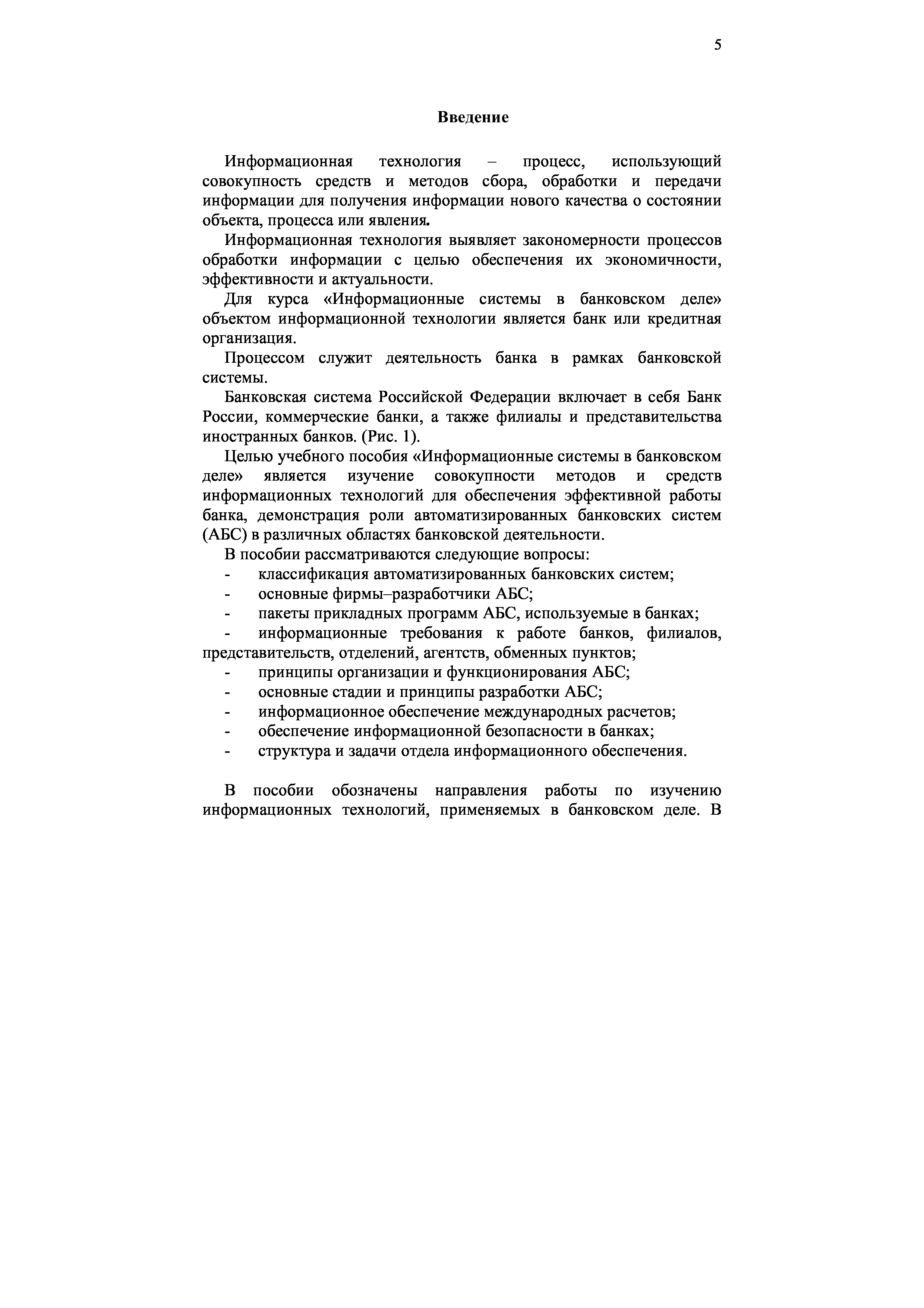 5

Введение

Информационная технология – процесс, использующий совокупность средств и методов сбора, обработки и передачи информации для получения информации нового качества о состоянии объекта, процесса или явления.

Информационная технология выявляет закономерности процессов обработки информации с целью обеспечения их экономичности, эффективности и актуальности.

Для курса «Информационные системы в банковском деле» объектом информационной технологии является банк или кредитная организация.

Процессом служит деятельность банка в рамках банковской системы.

Банковская система Российской Федерации включает в себя Банк России, коммерческие банки, а также филиалы и представительства иностранных банков. (Рис. 1).

Целью учебного пособия «Информационные системы в банковском деле» является изучение совокупности методов и средств информационных технологий для обеспечения эффективной работы банка, демонстрация роли автоматизированных банковских систем (АБС) в различных областях банковской деятельности.

В пособии рассматриваются следующие вопросы:
- классификация автоматизированных банковских систем;
- основные фирмы–разработчики АБС;
- пакеты прикладных программ АБС, используемые в банках;
- информационные требования к работе банков, филиалов, представительств, отделений, агентств, обменных пунктов;
- принципы организации и функционирования АБС;
- основные стадии и принципы разработки АБС;
- информационное обеспечение международных расчетов;
- обеспечение информационной безопасности в банках;
- структура и задачи отдела информационного обеспечения.

В пособии обозначены направления работы по изучению информационных технологий, применяемых в банковском деле. В